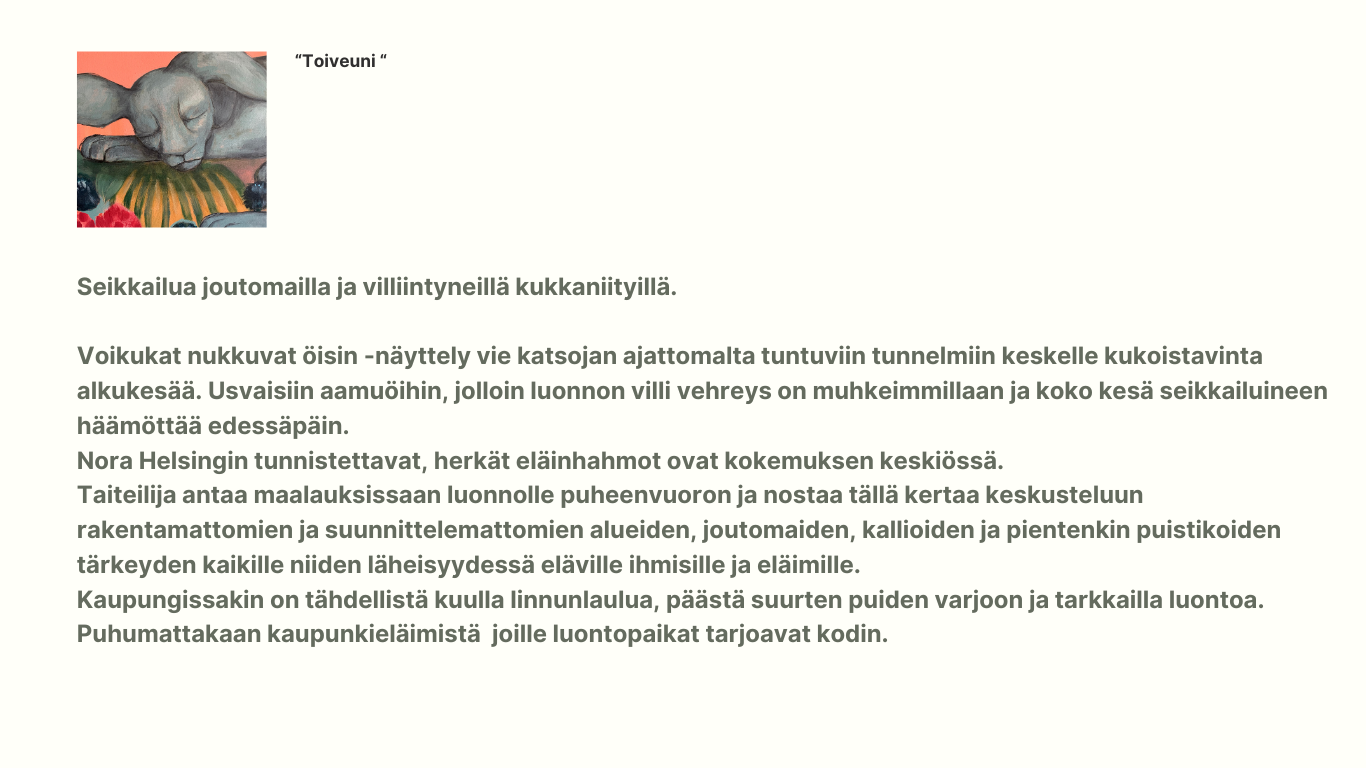 “Toiveuni “

Seikkailua joutomailla ja villiintyneillä kukkaniityillä.

Voikukat nukkuvat öisin -näyttely vie katsojan ajattomalta tuntuviin tunnelmiin keskelle kukoistavinta alkukesää. Usvaisiin aamuöihin, jolloin luonnon villi vehreys on muhkeimmillaan ja koko kesä seikkailuineen häämöttää edessäpäin.
Nora Helsingin tunnistettavat, herkät eläinhahmot ovat kokemuksen keskiössä.
Taiteilija antaa maalauksissaan luonnolle puheenvuoron ja nostaa tällä kertaa keskusteluun rakentamattomien ja suunnittelemattomien alueiden, joutomaiden, kallioiden ja pientenkin puistikoiden tärkeyden kaikille niiden läheisyydessä eläville ihmisille ja eläimille.
Kaupungissakin on tähdellistä kuulla linnunlaulua, päästä suurten puiden varjoon ja tarkkailla luontoa. Puhumattakaan kaupunkieläimistä joille luontopaikat tarjoavat kodin.